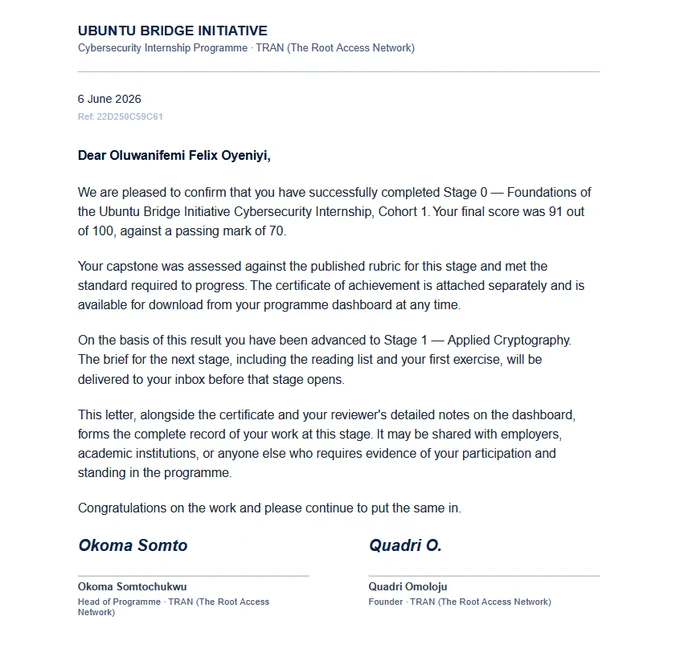 UBUNTU BRIDGE INITIATIVE
Cybersecurity Internship Programme · TRAN (The Root Access Network)

6 June 2026
Ref: 22D250C59C61

Dear Oluwanifemi Felix Oyeniyi,

We are pleased to confirm that you have successfully completed Stage 0 — Foundations of the Ubuntu Bridge Initiative Cybersecurity Internship, Cohort 1. Your final score was 91 out of 100, against a passing mark of 70.

Your capstone was assessed against the published rubric for this stage and met the standard required to progress. The certificate of achievement is attached separately and is available for download from your programme dashboard at any time.

On the basis of this result you have been advanced to Stage 1 — Applied Cryptography. The brief for the next stage, including the reading list and your first exercise, will be delivered to your inbox before that stage opens.

This letter, alongside the certificate and your reviewer's detailed notes on the dashboard, forms the complete record of your work at this stage. It may be shared with employers, academic institutions, or anyone else who requires evidence of your participation and standing in the programme.

Congratulations on the work and please continue to put the same in.

Okoma Somto

Okoma Somtochukwu
Head of Programme · TRAN (The Root Access Network)

Quadri O.

Quadri Omoloju
Founder · TRAN (The Root Access Network)